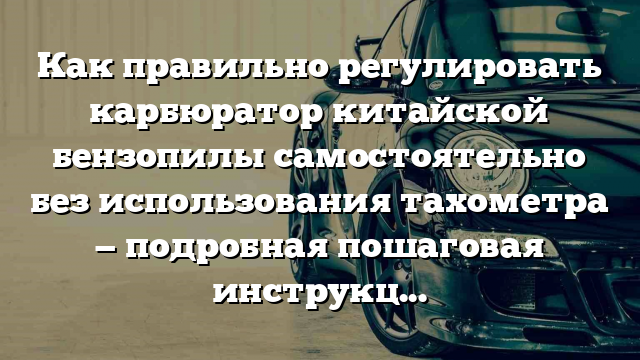 Как правильно регулировать карбюратор китайской бензопилы самостоятельно без использования тахометра – подробная пошаговая инструкц...